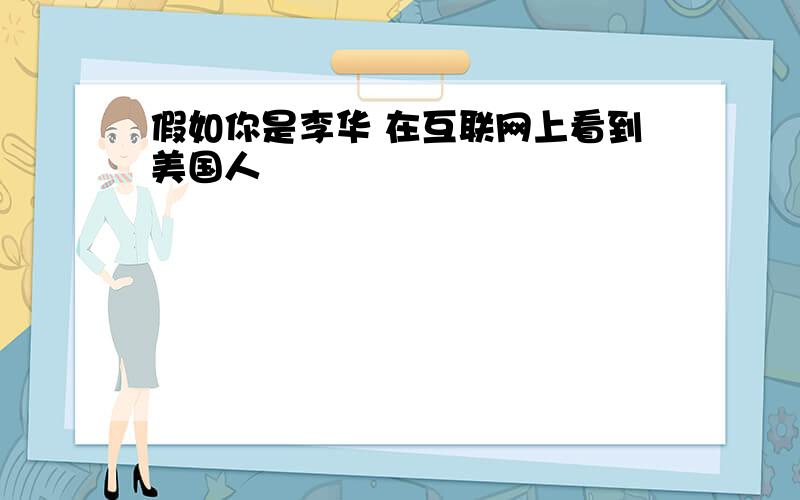 假如你是李华 在互联网上看到美国人